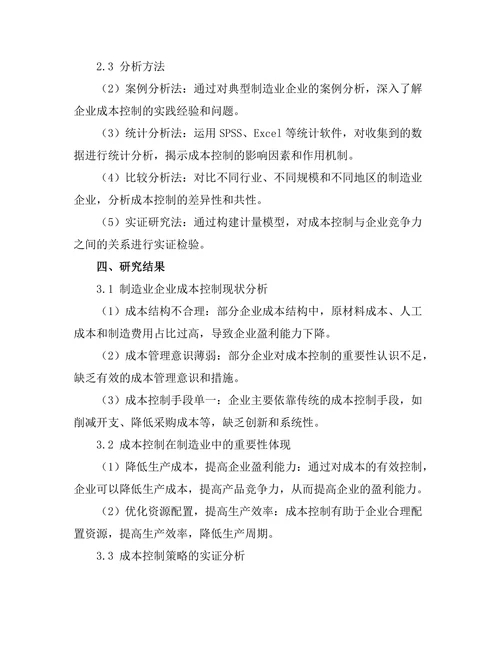 2.3 分析方法

（2）案例分析法：通过对典型制造业企业的案例分析，深入了解企业成本控制的实践经验和问题。

（3）统计分析法：运用 SPSS、Excel 等统计软件，对收集到的数据进行统计分析，揭示成本控制的影响因素和作用机制。

（4）比较分析法：对比不同行业、不同规模和不同地区的制造业企业，分析成本控制的差异性和共性。

（5）实证研究法：通过构建计量模型，对成本控制与企业竞争力之间的关系进行实证检验。

四、研究结果

3.1 制造业企业成本控制现状分析

（1）成本结构不合理：部分企业成本结构中，原材料成本、人工成本和制造费用占比过高，导致企业盈利能力下降。

（2）成本管理意识薄弱：部分企业对成本控制的重要性认识不足，缺乏有效的成本管理意识和措施。

（3）成本控制手段单一：企业主要依靠传统的成本控制手段，如削减开支、降低采购成本等，缺乏创新和系统性。

3.2 成本控制在制造业中的重要性体现

（1）降低生产成本，提高企业盈利能力：通过对成本的有效控制，企业可以降低生产成本，提高产品竞争力，从而提高企业的盈利能力。

（2）优化资源配置，提高生产效率：成本控制有助于企业合理配置资源，提高生产效率，降低生产周期。

3.3 成本控制策略的实证分析